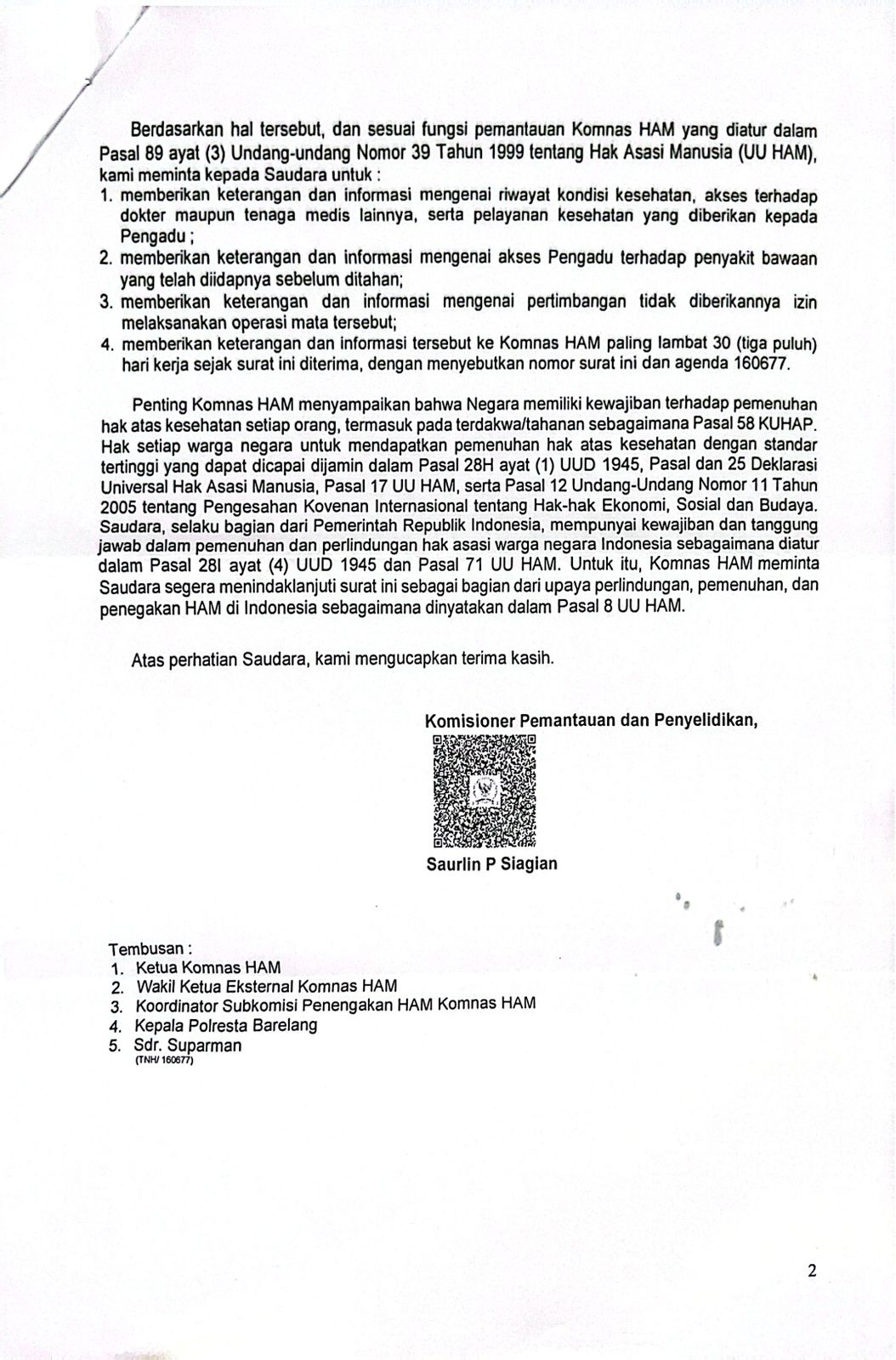 Berdasarkan hal tersebut, dan sesuai fungsi pemantauan Komnas HAM yang diatur dalam Pasal 89 ayat (3) Undang-undang Nomor 39 Tahun 1999 tentang Hak Asasi Manusia (UU HAM), kami meminta kepada Saudara untuk :
1. memberikan keterangan dan informasi mengenai riwayat kondisi kesehatan, akses terhadap dokter maupun tenaga medis lainnya, serta pelayanan kesehatan yang diberikan kepada Pengadu ;
2. memberikan keterangan dan informasi mengenai akses Pengadu terhadap penyakit bawaan yang telah diidapnya sebelum ditahan;
3. memberikan keterangan dan informasi mengenai pertimbangan tidak diberikannya izin melaksanakan operasi mata tersebut;
4. memberikan keterangan dan informasi tersebut ke Komnas HAM paling lambat 30 (tiga puluh) hari kerja sejak surat ini diterima, dengan menyebutkan nomor surat ini dan agenda 160677.

Penting Komnas HAM menyampaikan bahwa Negara memiliki kewajiban terhadap pemenuhan hak atas kesehatan setiap orang, termasuk pada terdakwa/tahanan sebagaimana Pasal 58 KUHAP. Hak setiap warga negara untuk mendapatkan pemenuhan hak atas kesehatan dengan standar tertinggi yang dapat dicapai dijamin dalam Pasal 28H ayat (1) UUD 1945, Pasal dan 25 Deklarasi Universal Hak Asasi Manusia, Pasal 17 UU HAM, serta Pasal 12 Undang-Undang Nomor 11 Tahun 2005 tentang Pengesahan Kovenan Internasional tentang Hak-hak Ekonomi, Sosial dan Budaya. Saudara, selaku bagian dari Pemerintah Republik Indonesia, mempunyai kewajiban dan tanggung jawab dalam pemenuhan dan perlindungan hak asasi warga negara Indonesia sebagaimana diatur dalam Pasal 28I ayat (4) UUD 1945 dan Pasal 71 UU HAM. Untuk itu, Komnas HAM meminta Saudara segera menindaklanjuti surat ini sebagai bagian dari upaya perlindungan, pemenuhan, dan penegakan HAM di Indonesia sebagaimana dinyatakan dalam Pasal 8 UU HAM.

Atas perhatian Saudara, kami mengucapkan terima kasih.

Komisioner Pemantauan dan Penyelidikan,

Saurlin P Siagian

Tembusan :
1. Ketua Komnas HAM
2. Wakil Ketua Eksternal Komnas HAM
3. Koordinator Subkomisi Penengakan HAM Komnas HAM
4. Kepala Polresta Barelang
5. Sdr. Suparman
(TNH/ 160677)

2